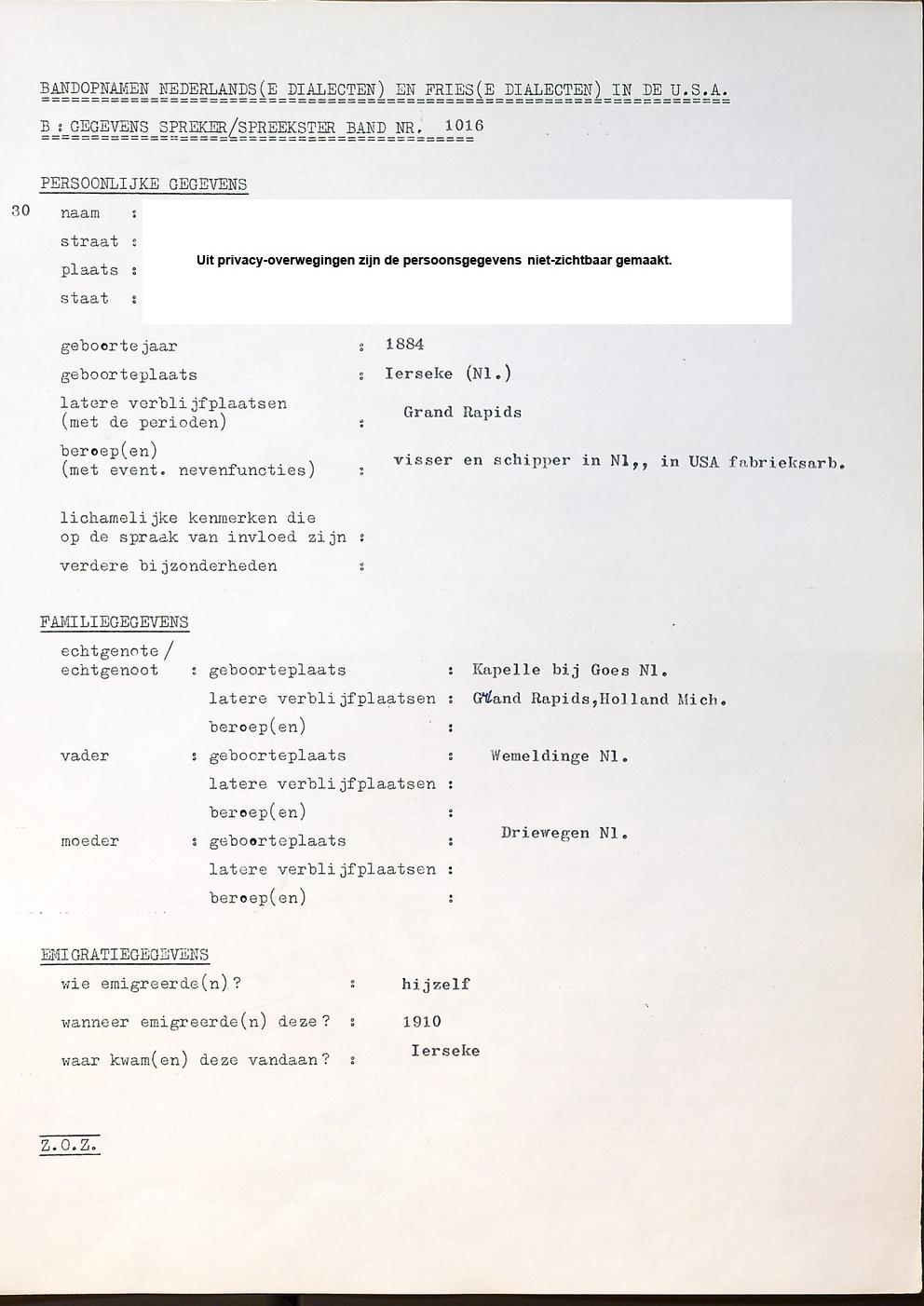 BANDOPNAMEN NEDERLANDS(E DIALECTEN) EN FRIES(E DIALECTEN) IN DE U.S.A.

B : GEGEVENS SPREKER/SPREEKSTER BAND NR. 1016

PERSOONLIJKE GEGEVENS

30 naam :
straat :
plaats :
staat :

Uit privacy-overwegingen zijn de persoonsgegevens niet-zichtbaar gemaakt.

geboortejaar : 1884
geboorteplaats : Ierseke (Nl.)
latere verblijfplaatsen (met de perioden) : Grand Rapids
beroep(en) (met event. nevenfuncties) : visser en schipper in Nl,, in USA fabrieksarb.

lichamelijke kenmerken die op de spraak van invloed zijn :
verdere bijzonderheden :

FAMILIEGEGEVENS
echtgenote / echtgenoot : geboorteplaats : Kapelle bij Goes Nl.
latere verblijfplaatsen : Grand Rapids,Holland Mich.
beroep(en) :
vader : geboorteplaats : Wemeldinge Nl.
latere verblijfplaatsen :
beroep(en) :
moeder : geboorteplaats : Driewegen Nl.
latere verblijfplaatsen :
beroep(en) :

EMIGRATIEGEGEVENS
wie emigreerde(n)? : hijzelf
wanneer emigreerde(n) deze? : 1910
waar kwam(en) deze vandaan? : Ierseke

Z.O.Z.